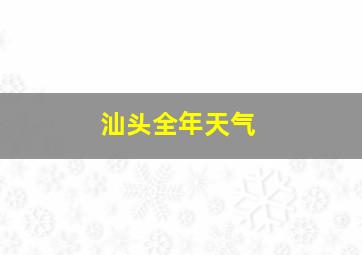 汕头全年天气